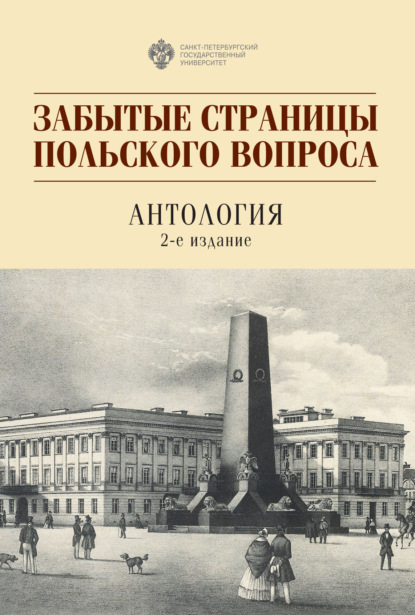 САНКТ-ПЕТЕРБУРГСКИЙ ГОСУДАРСТВЕННЫЙ УНИВЕРСИТЕТ

ЗАБЫТЫЕ СТРАНИЦЫ ПОЛЬСКОГО ВОПРОСА

АНТОЛОГИЯ
2-е издание